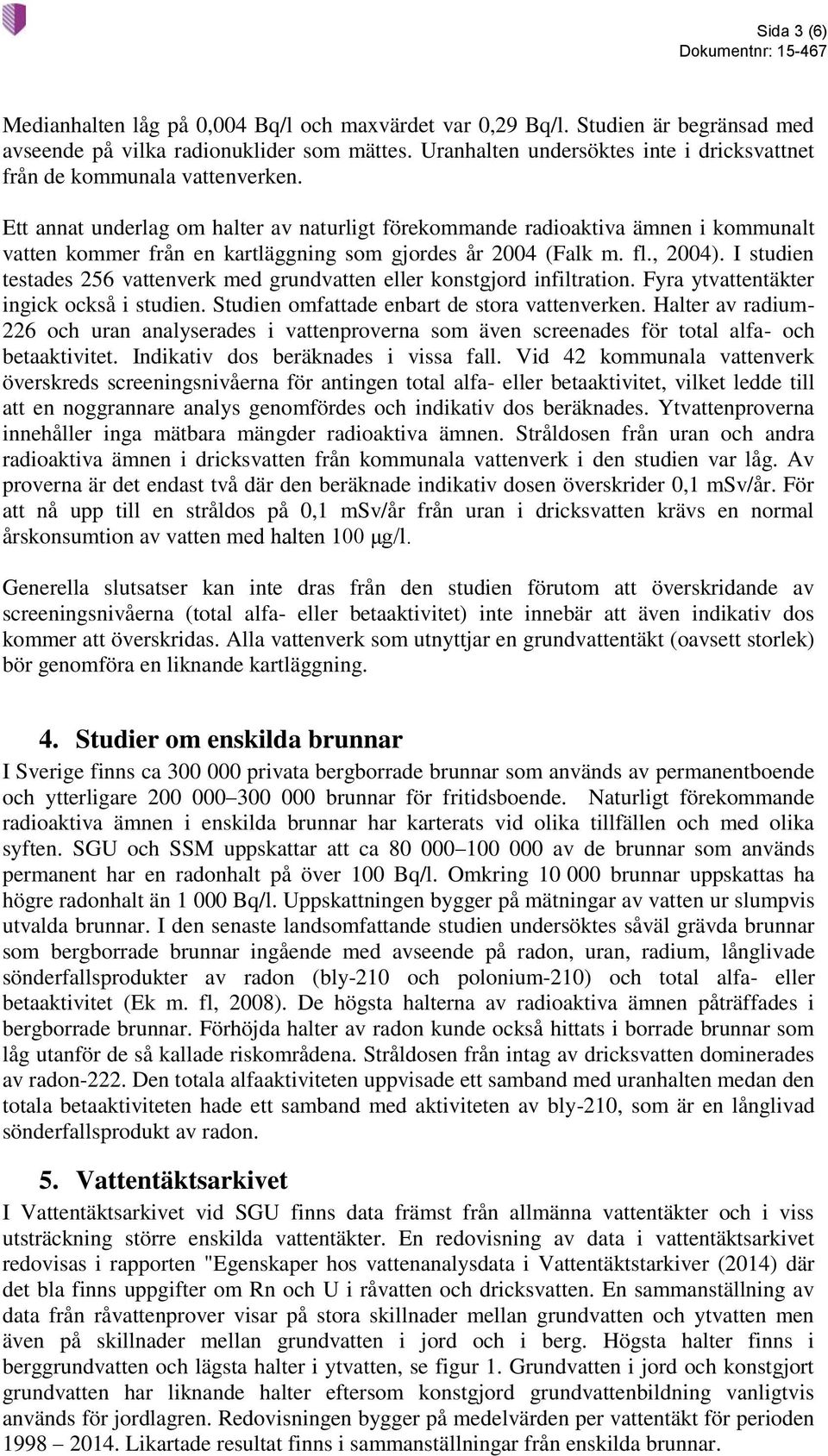 Sida 3 (6)
Dokumentnr: 15-467

Medianhalten låg på 0,004 Bq/l och maxvärdet var 0,29 Bq/l. Studien är begränsad med avseende på vilka radionuklider som mättes. Uranhalten undersöktes inte i dricksvattnet från de kommunala vattenverken.

Ett annat underlag om halter av naturligt förekommande radioaktiva ämnen i kommunalt vatten kommer från en kartläggning som gjordes år 2004 (Falk m. fl., 2004). I studien testades 256 vattenverk med grundvatten eller konstgjord infiltration. Fyra ytvattentäkter ingick också i studien. Studien omfattade enbart de stora vattenverken. Halter av radium-226 och uran analyserades i vattenproverna som även screenades för total alfa- och betaaktivitet. Indikativ dos beräknades i vissa fall. Vid 42 kommunala vattenverk överskreds screeningsnivåerna för antingen total alfa- eller betaaktivitet, vilket ledde till att en noggrannare analys genomfördes och indikativ dos beräknades. Ytvattenproverna innehåller inga mätbara mängder radioaktiva ämnen. Stråldosen från uran och andra radioaktiva ämnen i dricksvatten från kommunala vattenverk i den studien var låg. Av proverna är det endast två där den beräknade indikativ dosen överskrider 0,1 mSv/år. För att nå upp till en stråldos på 0,1 mSv/år från uran i dricksvatten krävs en normal årskonsumtion av vatten med halten 100 μg/l.

Generella slutsatser kan inte dras från den studien förutom att överskridande av screeningsnivåerna (total alfa- eller betaaktivitet) inte innebär att även indikativ dos kommer att överskridas. Alla vattenverk som utnyttjar en grundvattentäkt (oavsett storlek) bör genomföra en liknande kartläggning.

4. Studier om enskilda brunnar

I Sverige finns ca 300 000 privata bergborrade brunnar som används av permanentboende och ytterligare 200 000–300 000 brunnar för fritidsboende. Naturligt förekommande radioaktiva ämnen i enskilda brunnar har karterats vid olika tillfällen och med olika syften. SGU och SSM uppskattar att ca 80 000–100 000 av de brunnar som används permanent har en radonhalt på över 100 Bq/l. Omkring 10 000 brunnar uppskattas ha högre radonhalt än 1 000 Bq/l. Uppskattningen bygger på mätningar av vatten ur slumpvis utvalda brunnar. I den senaste landsomfattande studien undersöktes såväl grävda brunnar som bergborrade brunnar ingående med avseende på radon, uran, radium, långlivade sönderfallsprodukter av radon (bly-210 och polonium-210) och total alfa- eller betaaktivitet (Ek m. fl, 2008). De högsta halterna av radioaktiva ämnen påträffades i bergborrade brunnar. Förhöjda halter av radon kunde också hittats i borrade brunnar som låg utanför de så kallade riskområdena. Stråldosen från intag av dricksvatten dominerades av radon-222. Den totala alfaaktiviteten uppvisade ett samband med uranhalten medan den totala betaaktiviteten hade ett samband med aktiviteten av bly-210, som är en långlivad sönderfallsprodukt av radon.

5. Vattentäktsarkivet

I Vattentäktsarkivet vid SGU finns data främst från allmänna vattentäkter och i viss utsträckning större enskilda vattentäkter. En redovisning av data i vattentäktsarkivet redovisas i rapporten "Egenskaper hos vattenanalysdata i Vattentäktstarkiver (2014) där det bla finns uppgifter om Rn och U i råvatten och dricksvatten. En sammanställning av data från råvattenprover visar på stora skillnader mellan grundvatten och ytvatten men även på skillnader mellan grundvatten i jord och i berg. Högsta halter finns i berggrundvatten och lägsta halter i ytvatten, se figur 1. Grundvatten i jord och konstgjort grundvatten har liknande halter eftersom konstgjord grundvattenbildning vanligtvis används för jordlagren. Redovisningen bygger på medelvärden per vattentäkt för perioden 1998 – 2014. Likartade resultat finns i sammanställningar från enskilda brunnar.